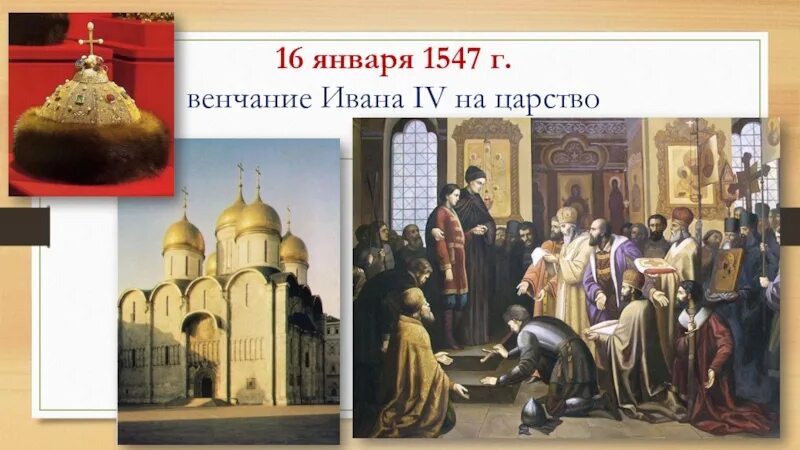 16 января 1547 г.
венчание Ивана IV на царство